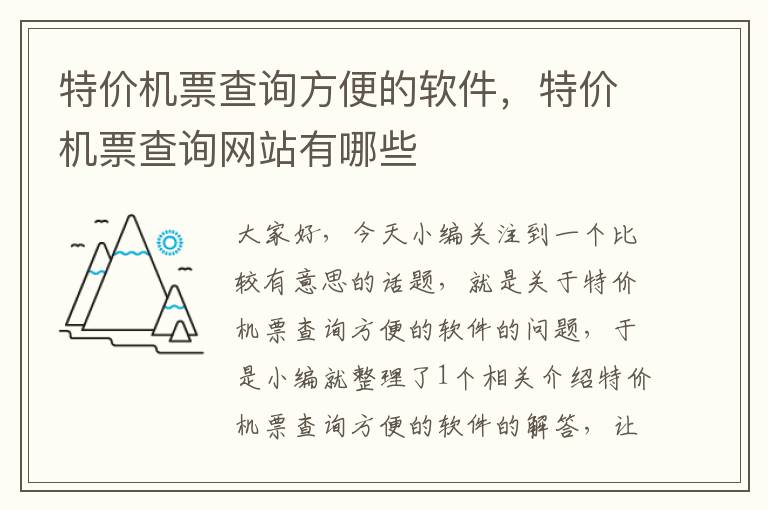 特价机票查询方便的软件，特价机票查询网站有哪些

大家好，今天小编关注到一个比较有意思的话题，就是关于特价机票查询方便的软件的问题，于是小编就整理了1个相关介绍特价机票查询方便的软件的解答，让